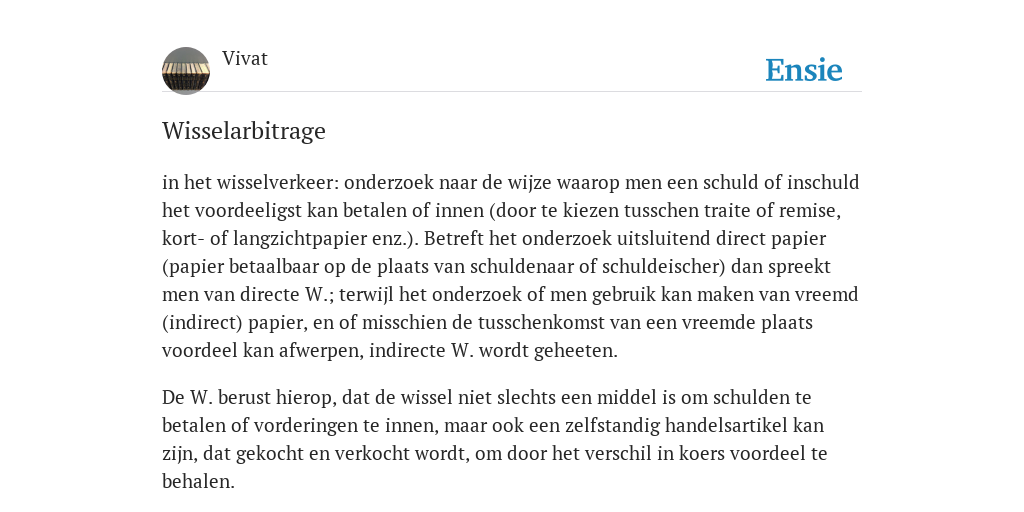 Vivat

Ensie

Wisselarbitrage

in het wisselverkeer: onderzoek naar de wijze waarop men een schuld of inschuld het voordeeligst kan betalen of innen (door te kiezen tusschen traite of remise, kort- of langzichtpapier enz.). Betreft het onderzoek uitsluitend direct papier (papier betaalbaar op de plaats van schuldenaar of schuldeischer) dan spreekt men van directe W.; terwijl het onderzoek of men gebruik kan maken van vreemd (indirect) papier, en of misschien de tusschenkomst van een vreemde plaats voordeel kan afwerpen, indirecte W. wordt geheeten.

De W. berust hierop, dat de wissel niet slechts een middel is om schulden te betalen of vorderingen te innen, maar ook een zelfstandig handelsartikel kan zijn, dat gekocht en verkocht wordt, om door het verschil in koers voordeel te behalen.